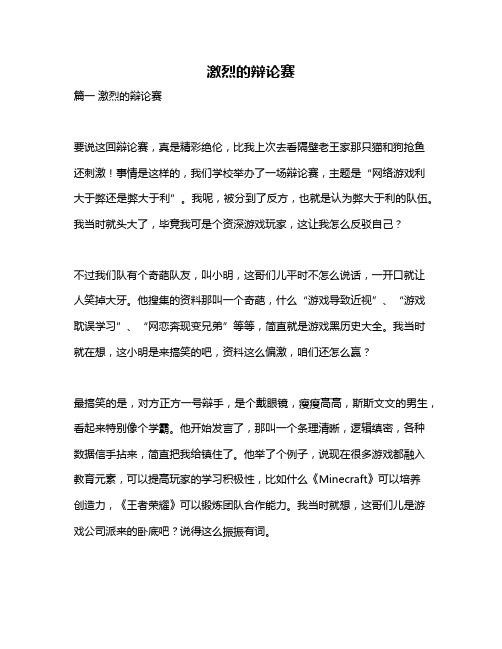 激烈的辩论赛

篇一 激烈的辩论赛

要说这回辩论赛，真是精彩绝伦，比我上次去看隔壁老王家那只猫和狗抢鱼还刺激！事情是这样的，我们学校举办了一场辩论赛，主题是“网络游戏利大于弊还是弊大于利”。我呢，被分到了反方，也就是认为弊大于利的队伍。我当时就头大了，毕竟我可是个资深游戏玩家，这让我怎么反驳自己？

不过我们队有个奇葩队友，叫小明，这哥们儿平时不怎么说话，一开口就让人笑掉大牙。他搜集的资料那叫一个奇葩，什么“游戏导致近视”、“游戏耽误学习”、“网恋奔现变兄弟”等等，简直就是游戏黑历史大全。我当时就在想，这小明是来搞笑的吧，资料这么偏激，咱们还怎么赢？

最搞笑的是，对方正方一号辩手，是个戴眼镜，瘦瘦高高，斯斯文文的男生，看起来特别像个学霸。他开始发言了，那叫一个条理清晰，逻辑缜密，各种数据信手拈来，简直把我给镇住了。他举了个例子，说现在很多游戏都融入教育元素，可以提高玩家的学习积极性，比如什么《Minecraft》可以培养创造力，《王者荣耀》可以锻炼团队合作能力。我当时就想，这哥们儿是游戏公司派来的卧底吧？说得这么振振有词。